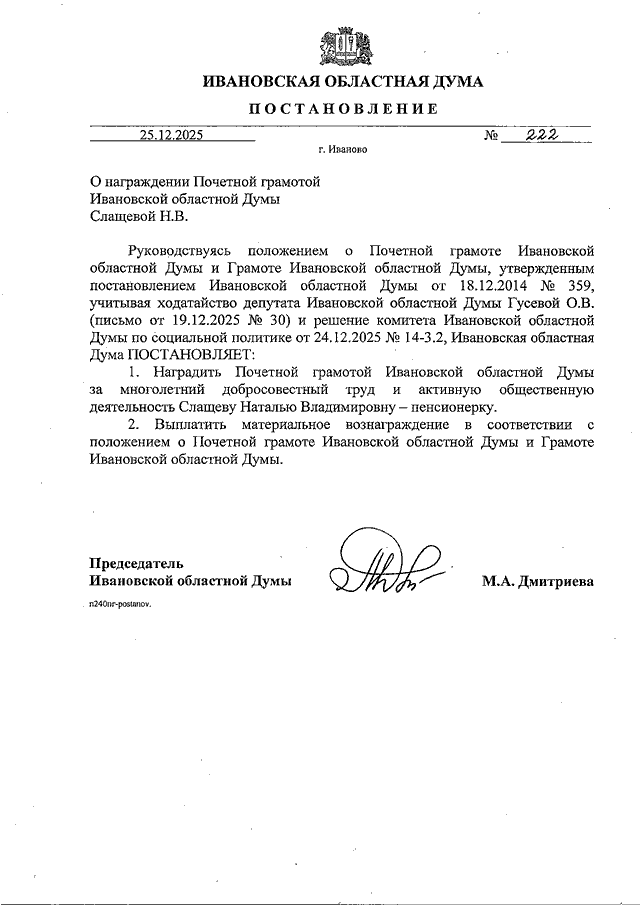 ИВАНОВСКАЯ ОБЛАСТНАЯ ДУМА

ПОСТАНОВЛЕНИЕ

25.12.2025 № 222

г. Иваново

О награждении Почетной грамотой Ивановской областной Думы Слащевой Н.В.

Руководствуясь положением о Почетной грамоте Ивановской областной Думы и Грамоте Ивановской областной Думы, утвержденным постановлением Ивановской областной Думы от 18.12.2014 № 359, учитывая ходатайство депутата Ивановской областной Думы Гусевой О.В. (письмо от 19.12.2025 № 30) и решение комитета Ивановской областной Думы по социальной политике от 24.12.2025 № 14-3.2, Ивановская областная Дума ПОСТАНОВЛЯЕТ:

1. Наградить Почетной грамотой Ивановской областной Думы за многолетний добросовестный труд и активную общественную деятельность Слащеву Наталью Владимировну – пенсионерку.

2. Выплатить материальное вознаграждение в соответствии с положением о Почетной грамоте Ивановской областной Думы и Грамоте Ивановской областной Думы.

Председатель Ивановской областной Думы

М.А. Дмитриева

n240nr-postanov.